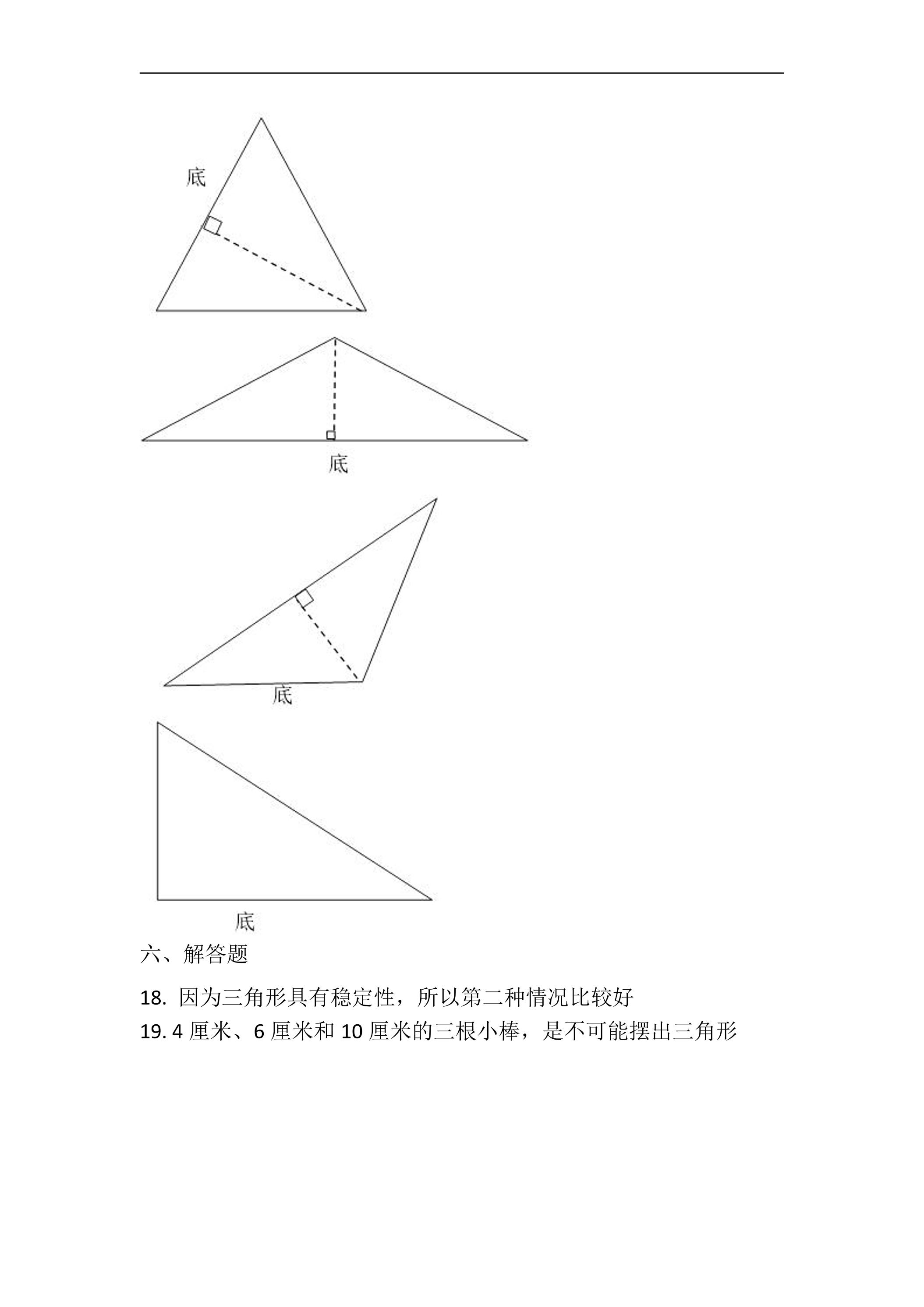 底

底

底

底

六、解答题

18.因为三角形具有稳定性，所以第二种情况比较好

19.4厘米、6厘米和10厘米的三根小棒，是不可能摆出三角形